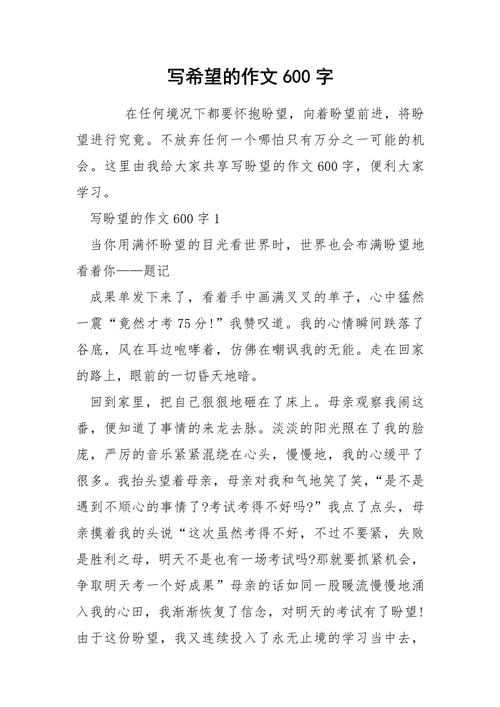 写希望的作文 600 字

在任何境况下都要怀抱盼望，向着盼望前进，将盼望进行究竟。不放弃任何一个哪怕只有万分之一可能的机会。这里由我给大家共享写盼望的作文 600 字，便利大家学习。

写盼望的作文 600 字 1

当你用满怀盼望的目光看世界时，世界也会布满盼望地看着你——题记

成果单发下来了，看着手中画满叉叉的单子，心中猛然一震“竟然才考 75 分!”我赞叹道。我的心情瞬间跌落了谷底，风在耳边咆哮着，仿佛在嘲讽我的无能。走在回家的路上，眼前的一切昏天地暗。

回到家里，把自己狠狠地砸在了床上。母亲观察我闹这番，便知道了事情的来龙去脉。淡淡的阳光照在了我的脸庞，严厉的音乐紧紧混绕在心头，慢慢地，我的心缓平了很多。我抬头望着母亲，母亲对我和气地笑了笑，“是不是遇到不顺心的事情了?考试考得不好吗?”我点了点头，母亲摸着我的头说“这次虽然考得不好，不过不要紧，失败是胜利之母，明天不是也有一场考试吗?那就要抓紧机会，争取明天考一个好成果”母亲的话如同一股暖流慢慢地涌入我的心田，我渐渐恢复了信念，对明天的考试有了盼望!由于这份盼望，我又连续投入了永无止境的学习当中去，